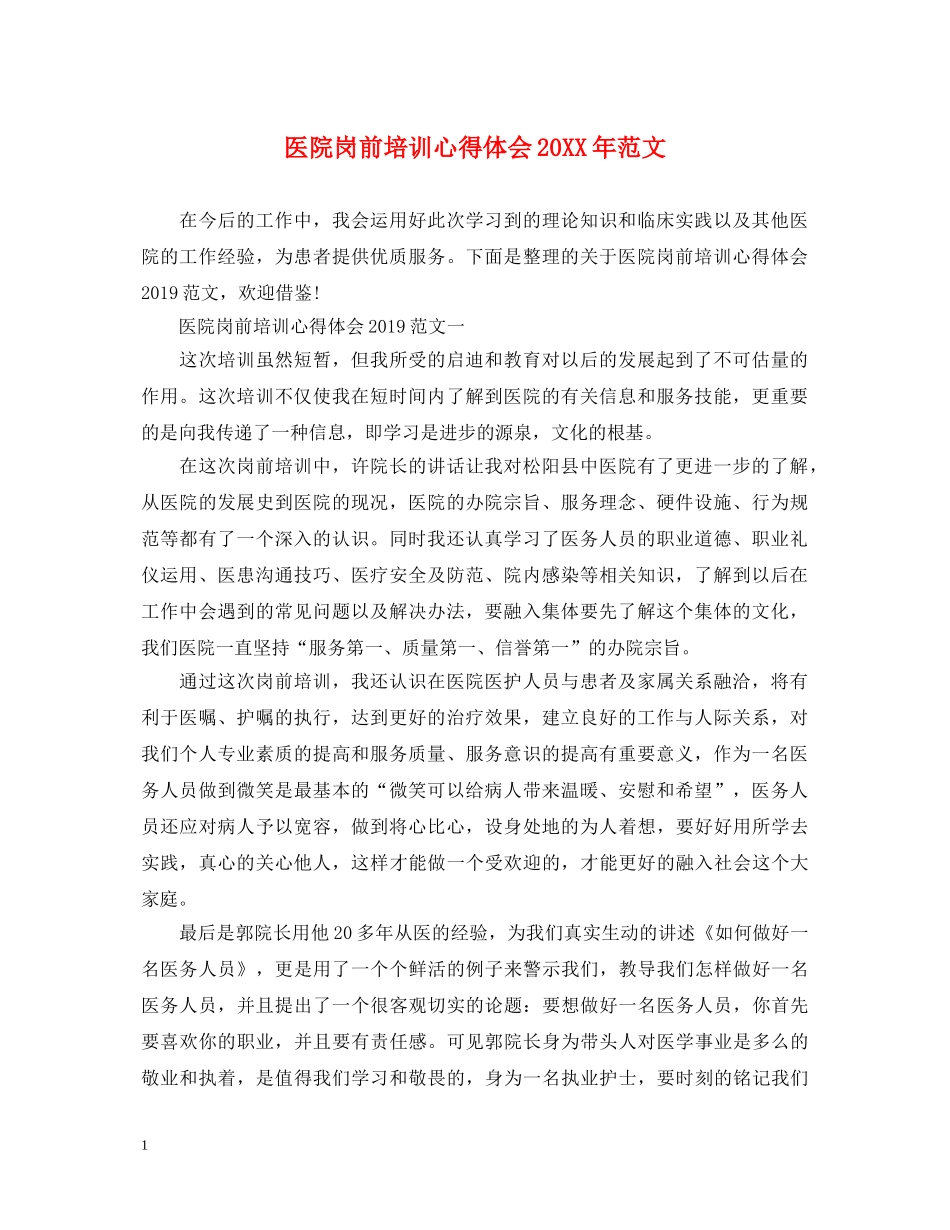 医院岗前培训心得体会20XX年范文

在今后的工作中，我会运用好此次学习到的理论知识和临床实践以及其他医院的工作经验，为患者提供优质服务。下面是整理的关于医院岗前培训心得体会2019范文，欢迎借鉴!

医院岗前培训心得体会2019范文一

这次培训虽然短暂，但我所受的启迪和教育对以后的发展起到了不可估量的作用。这次培训不仅使我在短时间内了解到医院的有关信息和服务技能，更重要的是向我传递了一种信息，即学习是进步的源泉，文化的根基。

在这次岗前培训中，许院长的讲话让我对松阳县中医院有了更进一步的了解，从医院的发展史到医院的现况，医院的办院宗旨、服务理念、硬件设施、行为规范等都有了一个深入的认识。同时我还认真学习了医务人员的职业道德、职业礼仪运用、医患沟通技巧、医疗安全及防范、院内感染等相关知识，了解到以后在工作中会遇到的常见问题以及解决办法，要融入集体要先了解这个集体的文化，我们医院一直坚持“服务第一、质量第一、信誉第一”的办院宗旨。

通过这次岗前培训，我还认识在医院医护人员与患者及家属关系融洽，将有利于医嘱、护嘱的执行，达到更好的治疗效果，建立良好的工作与人际关系，对我们个人专业素质的提高和服务质量、服务意识的提高有重要意义，作为一名医务人员做到微笑是最基本的“微笑可以给病人带来温暖、安慰和希望”，医务人员还应对病人予以宽容，做到将心比心，设身处地的为人着想，要好好用所学去实践，真心的关心他人，这样才能做一个受欢迎的，才能更好的融入社会这个大家庭。

最后是郭院长用他20多年从医的经验，为我们真实生动的讲述《如何做好一名医务人员》，更是用了一个个鲜活的例子来警示我们，教导我们怎样做好一名医务人员，并且提出了一个很客观切实的论题：要想做好一名医务人员，你首先要喜欢你的职业，并且要有责任感。可见郭院长身为带头人对医学事业是多么的敬业和执着，是值得我们学习和敬畏的，身为一名执业护士，要时刻的铭记我们

1